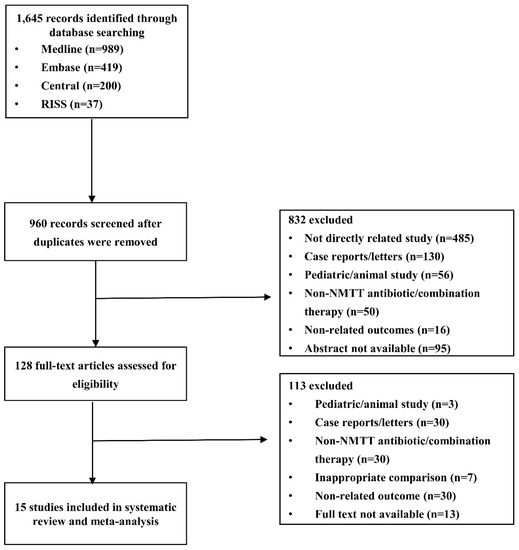 1,645 records identified through database searching
• Medline (n=989)
• Embase (n=419)
• Central (n=200)
• RISS (n=37)

960 records screened after duplicates were removed

832 excluded
• Not directly related study (n=485)
• Case reports/letters (n=130)
• Pediatric/animal study (n=56)
• Non-NMTT antibiotic/combination therapy (n=50)
• Non-related outcomes (n=16)
• Abstract not available (n=95)

128 full-text articles assessed for eligibility

113 excluded
• Pediatric/animal study (n=3)
• Case reports/letters (n=30)
• Non-NMTT antibiotic/combination therapy (n=30)
• Inappropriate comparison (n=7)
• Non-related outcome (n=30)
• Full text not available (n=13)

15 studies included in systematic review and meta-analysis